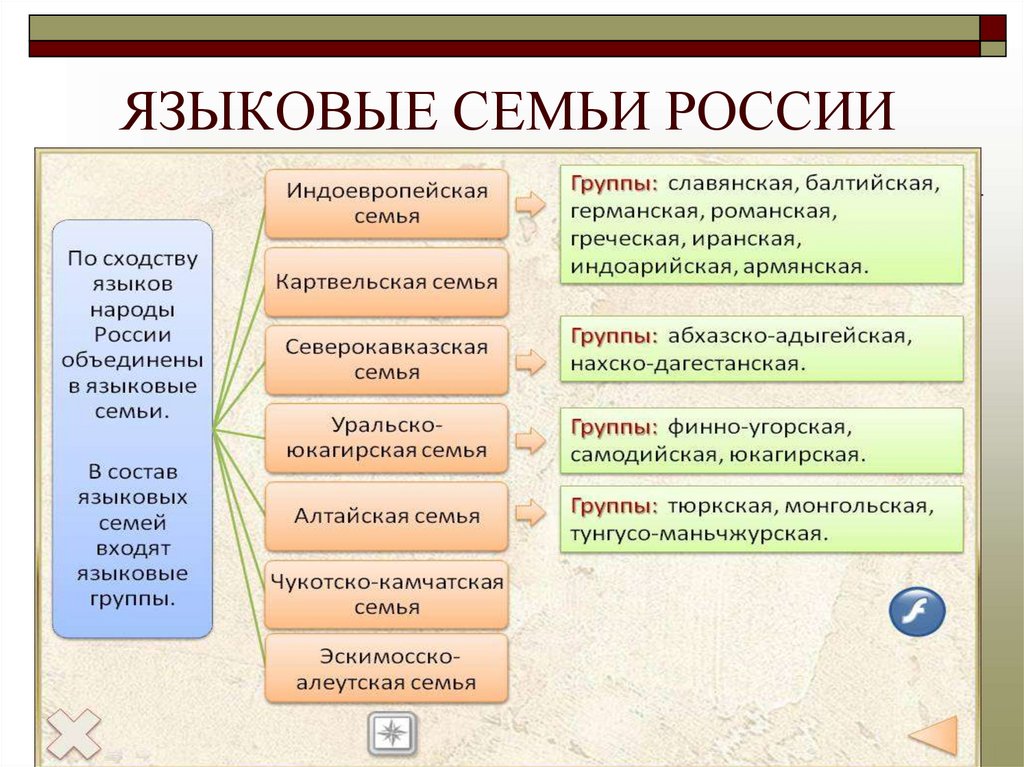 ЯЗЫКОВЫЕ СЕМЬИ РОССИИ

По сходству языков народы России объединены в языковые семьи.

В состав языковых семей входят языковые группы.

Индоевропейская семья

Группы: славянская, балтийская, германская, романская, греческая, иранская, индоарийская, армянская.

Картвельская семья

Северокавказская семья

Группы: абхазско-адыгейская, нахско-дагестанская.

Уральско-юкагирская семья

Группы: финно-угорская, самодийская, юкагирская.

Алтайская семья

Группы: тюркская, монгольская, тунгусо-маньчжурская.

Чукотско-камчатская семья

Эскимосско-алеутская семья